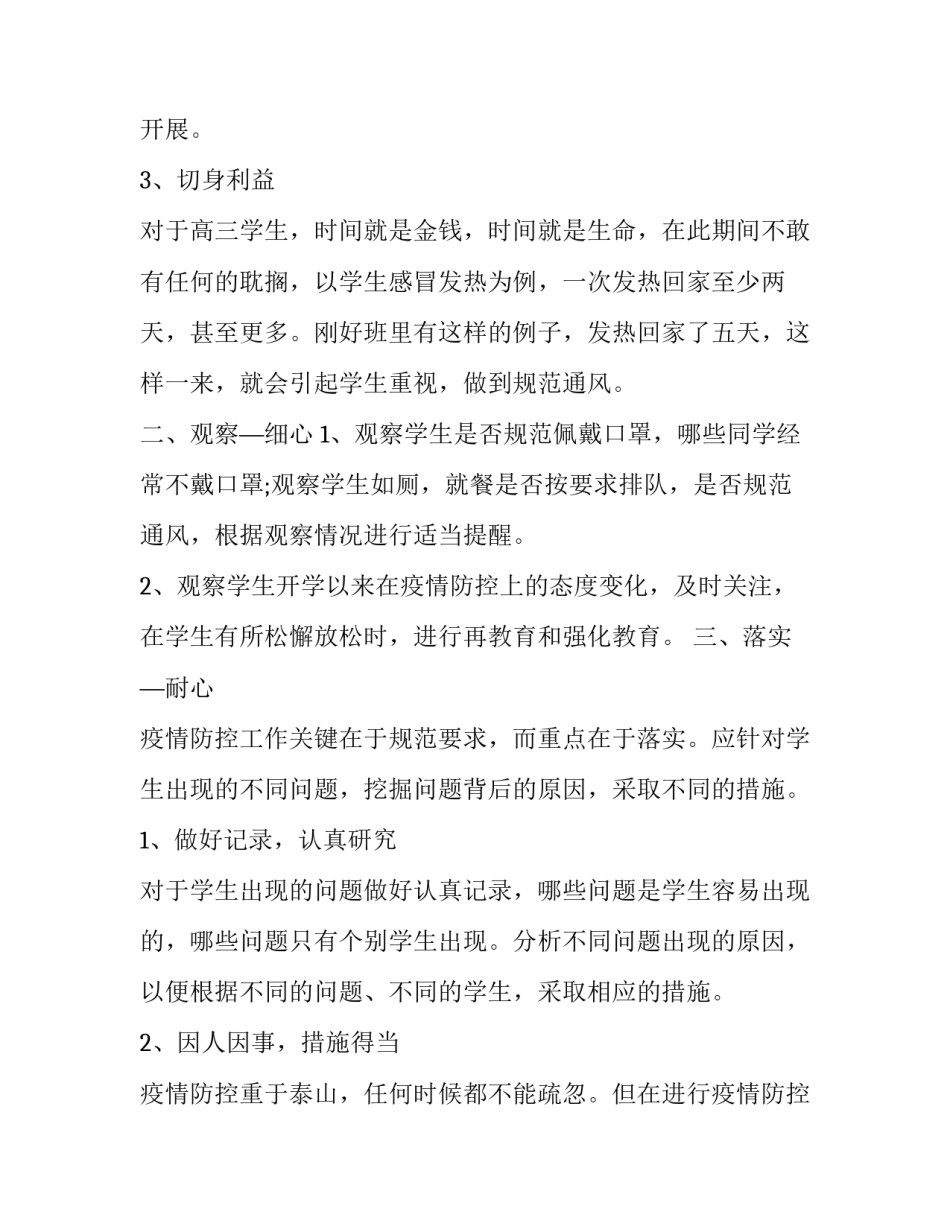 开展。

3、切身利益

对于高三学生，时间就是金钱，时间就是生命，在此期间不敢有任何的耽搁，以学生感冒发热为例，一次发热回家至少两天，甚至更多。刚好班里有这样的例子，发热回家了五天，这样一来，就会引起学生重视，做到规范通风。

二、观察—细心 1、观察学生是否规范佩戴口罩，哪些同学经常不戴口罩;观察学生如厕，就餐是否按要求排队，是否规范通风，根据观察情况进行适当提醒。

2、观察学生开学以来在疫情防控上的态度变化，及时关注，在学生有所松懈放松时，进行再教育和强化教育。 三、落实—耐心

疫情防控工作关键在于规范要求，而重点在于落实。应针对学生出现的不同问题，挖掘问题背后的原因，采取不同的措施。

1、做好记录，认真研究

对于学生出现的问题做好认真记录，哪些问题是学生容易出现的，哪些问题只有个别学生出现。分析不同问题出现的原因，以便根据不同的问题、不同的学生，采取相应的措施。

2、因人因事，措施得当

疫情防控重于泰山，任何时候都不能疏忽。但在进行疫情防控